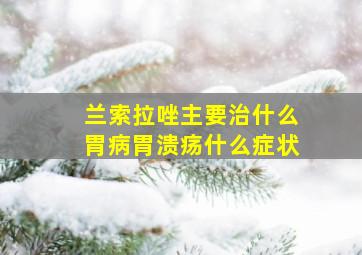 兰索拉唑主要治什么
胃病胃溃疡什么症状